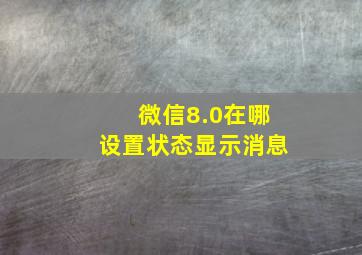 微信8.0在哪
设置状态显示消息